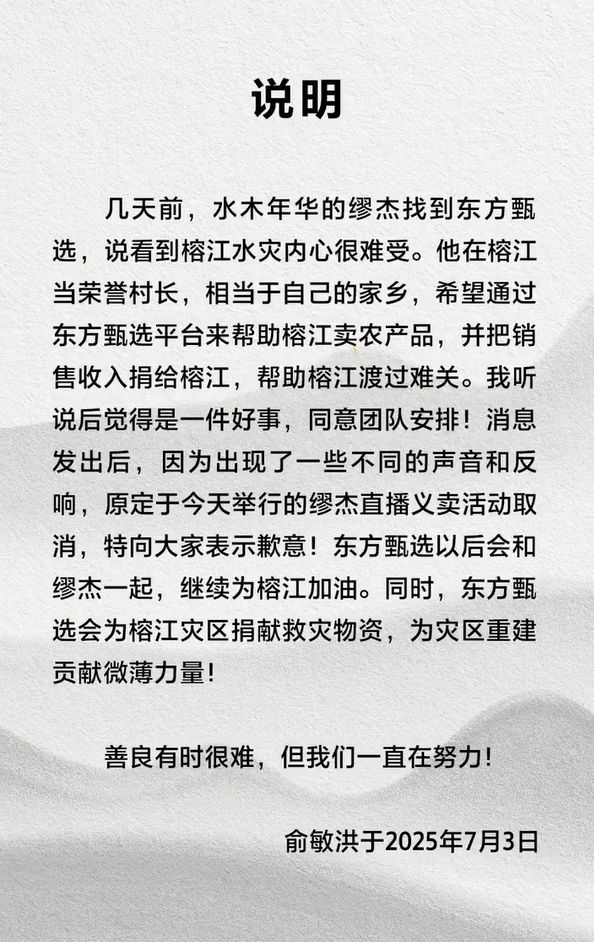 说明

几天前，水木年华的缪杰找到东方甄选，说看到榕江水灾内心很难受。他在榕江当荣誉村长，相当于自己的家乡，希望通过东方甄选平台来帮助榕江卖农产品，并把销售收入捐给榕江，帮助榕江渡过难关。我听说后觉得是一件好事，同意团队安排！消息发出后，因为出现了一些不同的声音和反响，原定于今天举行的缪杰直播义卖活动取消，特向大家表示歉意！东方甄选以后会和缪杰一起，继续为榕江加油。同时，东方甄选会为榕江灾区捐献救灾物资，为灾区重建贡献微薄力量！

善良有时很难，但我们一直在努力！

俞敏洪于2025年7月3日